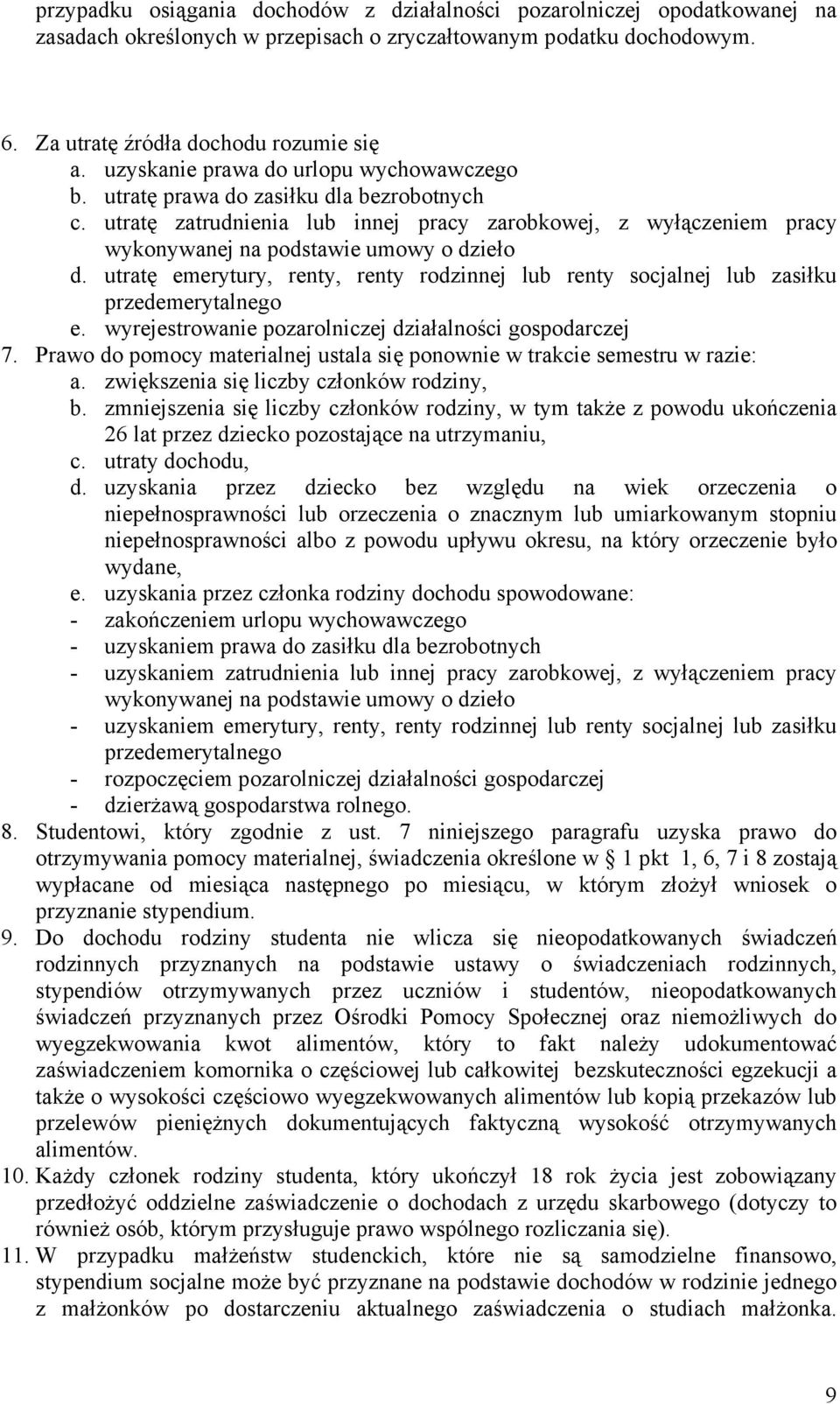 przypadku osiągania dochodów z działalności pozarolniczej opodatkowanej na zasadach określonych w przepisach o zryczałtowanym podatku dochodowym.

6. Za utratę źródła dochodu rozumie się
a. uzyskanie prawa do urlopu wychowawczego
b. utratę prawa do zasiłku dla bezrobotnych
c. utratę zatrudnienia lub innej pracy zarobkowej, z wyłączeniem pracy wykonywanej na podstawie umowy o dzieło
d. utratę emerytury, renty, renty rodzinnej lub renty socjalnej lub zasiłku przedemerytalnego
e. wyrejestrowanie pozarolniczej działalności gospodarczej
7. Prawo do pomocy materialnej ustala się ponownie w trakcie semestru w razie:
a. zwiększenia się liczby członków rodziny,
b. zmniejszenia się liczby członków rodziny, w tym także z powodu ukończenia 26 lat przez dziecko pozostające na utrzymaniu,
c. utraty dochodu,
d. uzyskania przez dziecko bez względu na wiek orzeczenia o niepełnosprawności lub orzeczenia o znacznym lub umiarkowanym stopniu niepełnosprawności albo z powodu upływu okresu, na który orzeczenie było wydane,
e. uzyskania przez członka rodziny dochodu spowodowane:
- zakończeniem urlopu wychowawczego
- uzyskaniem prawa do zasiłku dla bezrobotnych
- uzyskaniem zatrudnienia lub innej pracy zarobkowej, z wyłączeniem pracy wykonywanej na podstawie umowy o dzieło
- uzyskaniem emerytury, renty, renty rodzinnej lub renty socjalnej lub zasiłku przedemerytalnego
- rozpoczęciem pozarolniczej działalności gospodarczej
- dzierżawą gospodarstwa rolnego.
8. Studentowi, który zgodnie z ust. 7 niniejszego paragrafu uzyska prawo do otrzymywania pomocy materialnej, świadczenia określone w § 1 pkt 1, 6, 7 i 8 zostają wypłacane od miesiąca następnego po miesiącu, w którym złożył wniosek o przyznanie stypendium.
9. Do dochodu rodziny studenta nie wlicza się nieopodatkowanych świadczeń rodzinnych przyznanych na podstawie ustawy o świadczeniach rodzinnych, stypendiów otrzymywanych przez uczniów i studentów, nieopodatkowanych świadczeń przyznanych przez Ośrodki Pomocy Społecznej oraz niemożliwych do wyegzekwowania kwot alimentów, który to fakt należy udokumentować zaświadczeniem komornika o częściowej lub całkowitej bezskuteczności egzekucji a także o wysokości częściowo wyegzekwowanych alimentów lub kopią przekazów lub przelewów pieniężnych dokumentujących faktyczną wysokość otrzymywanych alimentów.
10. Każdy członek rodziny studenta, który ukończył 18 rok życia jest zobowiązany przedłożyć oddzielne zaświadczenie o dochodach z urzędu skarbowego (dotyczy to również osób, którym przysługuje prawo wspólnego rozliczania się).
11. W przypadku małżeństw studenckich, które nie są samodzielne finansowo, stypendium socjalne może być przyznane na podstawie dochodów w rodzinie jednego z małżonków po dostarczeniu aktualnego zaświadczenia o studiach małżonka.

9